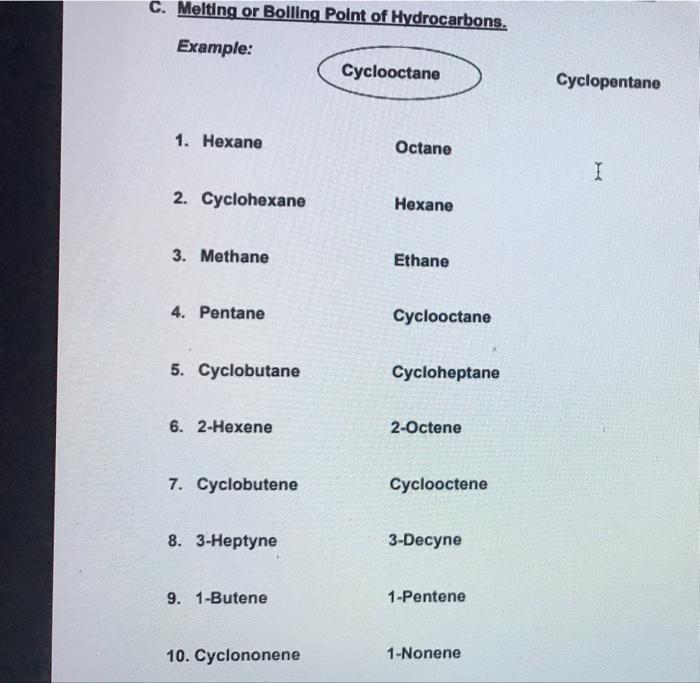 C. Melting or Boiling Point of Hydrocarbons.

Example:

Cyclooctane Cyclopentane

1. Hexane Octane

2. Cyclohexane Hexane

3. Methane Ethane

4. Pentane Cyclooctane

5. Cyclobutane Cycloheptane

6. 2-Hexene 2-Octene

7. Cyclobutene Cyclooctene

8. 3-Heptyne 3-Decyne

9. 1-Butene 1-Pentene

10. Cyclononene 1-Nonene